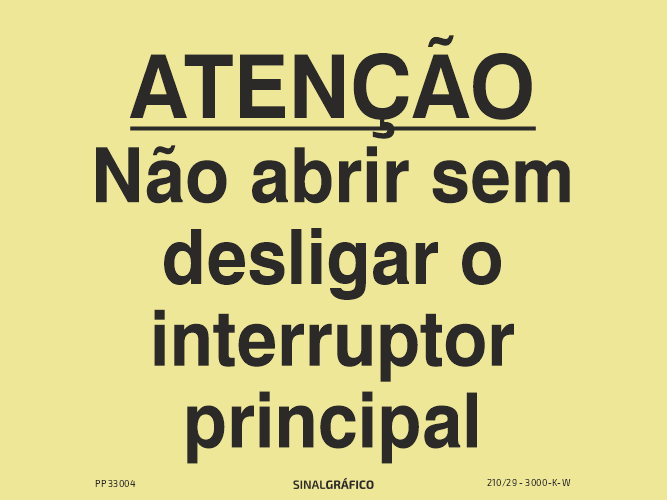 ATENÇÃO
Não abrir sem desligar o interruptor principal

PP33004

SINALGRÁFICO

210/29 - 3000-K-W